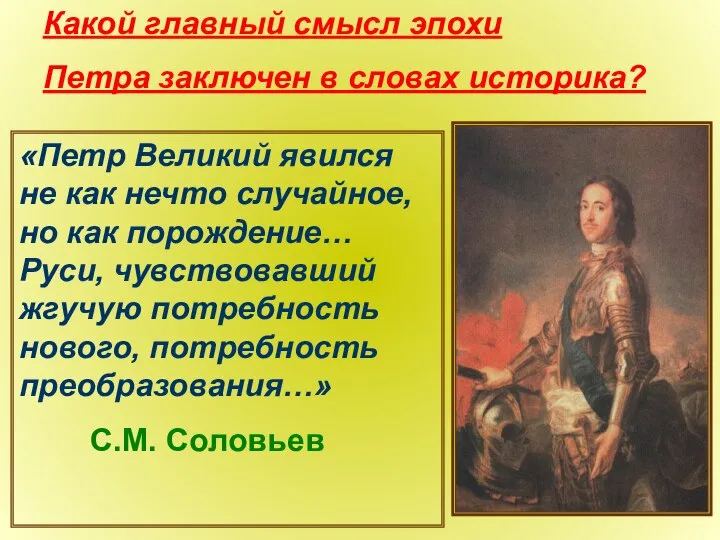 Какой главный смысл эпохи Петра заключен в словах историка?

«Петр Великий явился не как нечто случайное, но как порождение… Руси, чувствовавший жгучую потребность нового, потребность преобразования…»

С.М. Соловьев